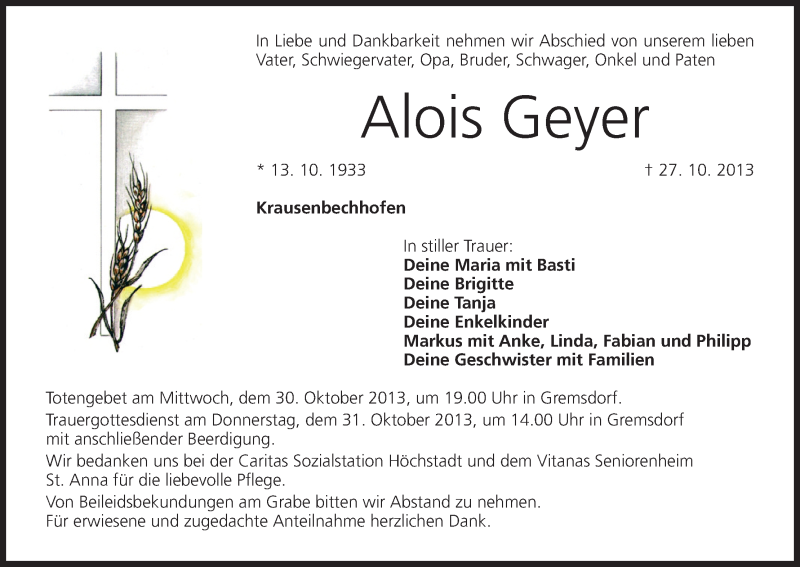 In Liebe und Dankbarkeit nehmen wir Abschied von unserem lieben Vater, Schwiegervater, Opa, Bruder, Schwager, Onkel und Paten

Alois Geyer

* 13. 10. 1933

† 27. 10. 2013

Krausenbechhofen

In stiller Trauer:
Deine Maria mit Basti
Deine Brigitte
Deine Tanja
Deine Enkelkinder
Markus mit Anke, Linda, Fabian und Philipp
Deine Geschwister mit Familien

Totengebet am Mittwoch, dem 30. Oktober 2013, um 19.00 Uhr in Gremsdorf.
Trauergottesdienst am Donnerstag, dem 31. Oktober 2013, um 14.00 Uhr in Gremsdorf mit anschließender Beerdigung.
Wir bedanken uns bei der Caritas Sozialstation Höchstadt und dem Vitanas Seniorenheim St. Anna für die liebevolle Pflege.
Von Beileidsbekundungen am Grabe bitten wir Abstand zu nehmen.
Für erwiesene und zugedachte Anteilnahme herzlichen Dank.